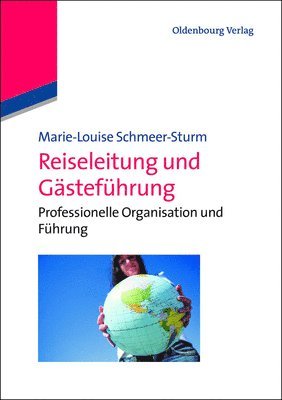 Oldenbourg Verlag

Marie-Louise Schmeer-Sturm

Reiseleitung und Gästeführung

Professionelle Organisation und Führung